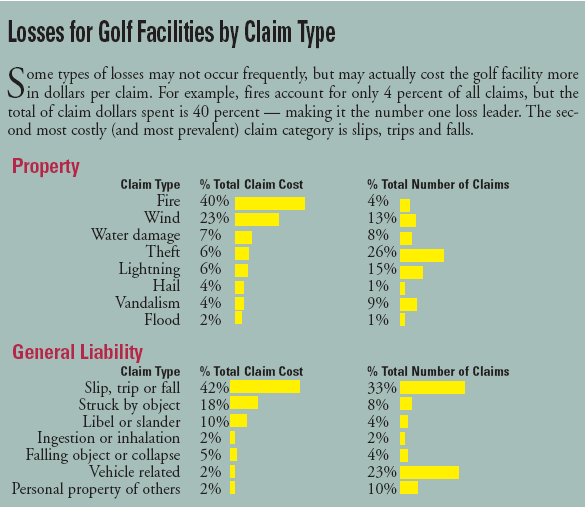 Losses for Golf Facilities by Claim Type

Some types of losses may not occur frequently, but may actually cost the golf facility more in dollars per claim. For example, fires account for only 4 percent of all claims, but the total of claim dollars spent is 40 percent — making it the number one loss leader. The second most costly (and most prevalent) claim category is slips, trips and falls.

Property

| Claim Type | % Total Claim Cost | % Total Number of Claims |
|---|---|---|
| Fire | 40% | 4% |
| Wind | 23% | 13% |
| Water damage | 7% | 8% |
| Theft | 6% | 26% |
| Lightning | 6% | 15% |
| Hail | 4% | 1% |
| Vandalism | 4% | 9% |
| Flood | 2% | 1% |

General Liability

| Claim Type | % Total Claim Cost | % Total Number of Claims |
|---|---|---|
| Slip, trip or fall | 42% | 33% |
| Struck by object | 18% | 8% |
| Libel or slander | 10% | 4% |
| Ingestion or inhalation | 2% | 2% |
| Falling object or collapse | 5% | 4% |
| Vehicle related | 2% | 23% |
| Personal property of others | 2% | 10% |